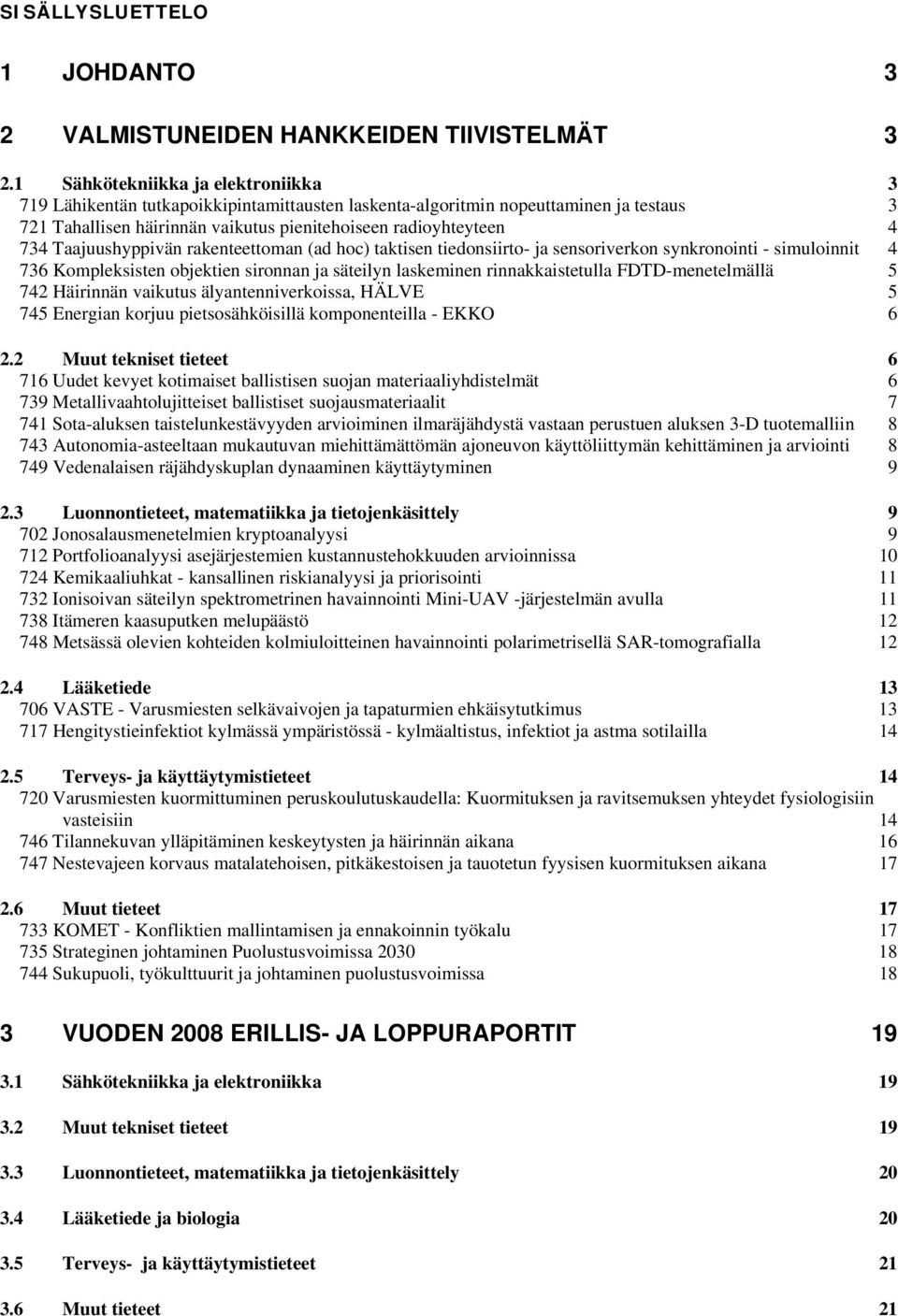 SISÄLLYSLUETTELO

1 JOHDANTO 3

2 VALMISTUNEIDEN HANKKEIDEN TIIVISTELMÄT 3

2.1 Sähkötekniikka ja elektroniikka 3
719 Lähikentän tutkapoikkipintamittausten laskenta-algoritmin nopeuttaminen ja testaus 3
721 Tahallisen häirinnän vaikutus pienitehoiseen radioyhteyteen 4
734 Taajuushyppivän rakenteettoman (ad hoc) taktisen tiedonsiirto- ja sensoriverkon synkronointi - simuloinnit 4
736 Kompleksisten objektien sironnan ja säteilyn laskeminen rinnakkaistetulla FDTD-menetelmällä 5
742 Häirinnän vaikutus älyantenniverkoissa, HÄLVE 5
745 Energian korjuu pietsosähköisillä komponenteilla - EKKO 6

2.2 Muut tekniset tieteet 6
716 Uudet kevyet kotimaiset ballistisen suojan materiaaliyhdistelmät 6
739 Metallivaahtolujitteiset ballistiset suojausmateriaalit 7
741 Sota-aluksen taistelunkestävyyden arvioiminen ilmaräjähdystä vastaan perustuen aluksen 3-D tuotemalliin 8
743 Autonomia-asteeltaan mukautuvan miehittämättömän ajoneuvon käyttöliittymän kehittäminen ja arviointi 8
749 Vedenalaisen räjähdyskuplan dynaaminen käyttäytyminen 9

2.3 Luonnontieteet, matematiikka ja tietojenkäsittely 9
702 Jonosalausmenetelmien kryptoanalyysi 9
712 Portfolioanalyysi asejärjestemien kustannustehokkuuden arvioinnissa 10
724 Kemikaaliuhkat - kansallinen riskianalyysi ja priorisointi 11
732 Ionisoivan säteilyn spektrometrinen havainnointi Mini-UAV -järjestelmän avulla 11
738 Itämeren kaasuputken melupäästö 12
748 Metsässä olevien kohteiden kolmiuloitteinen havainnointi polarimetrisellä SAR-tomografialla 12

2.4 Lääketiede 13
706 VASTE - Varusmiesten selkävaivojen ja tapaturmien ehkäisytutkimus 13
717 Hengitystieinfektiot kylmässä ympäristössä - kylmäaltistus, infektiot ja astma sotilailla 14

2.5 Terveys- ja käyttäytymistieteet 14
720 Varusmiesten kuormittuminen peruskoulutuskaudella: Kuormituksen ja ravitsemuksen yhteydet fysiologisiin vasteisiin 14
746 Tilannekuvan ylläpitäminen keskeytysten ja häirinnän aikana 16
747 Nestevajeen korvaus matalatehoisen, pitkäkestoisen ja tauotetun fyysisen kuormituksen aikana 17

2.6 Muut tieteet 17
733 KOMET - Konfliktien mallintamisen ja ennakoinnin työkalu 17
735 Strateginen johtaminen Puolustusvoimissa 2030 18
744 Sukupuoli, työkulttuurit ja johtaminen puolustusvoimissa 18

3 VUODEN 2008 ERILLIS- JA LOPPURAPORTIT 19

3.1 Sähkötekniikka ja elektroniikka 19

3.2 Muut tekniset tieteet 19

3.3 Luonnontieteet, matematiikka ja tietojenkäsittely 20

3.4 Lääketiede ja biologia 20

3.5 Terveys- ja käyttäytymistieteet 21

3.6 Muut tieteet 21